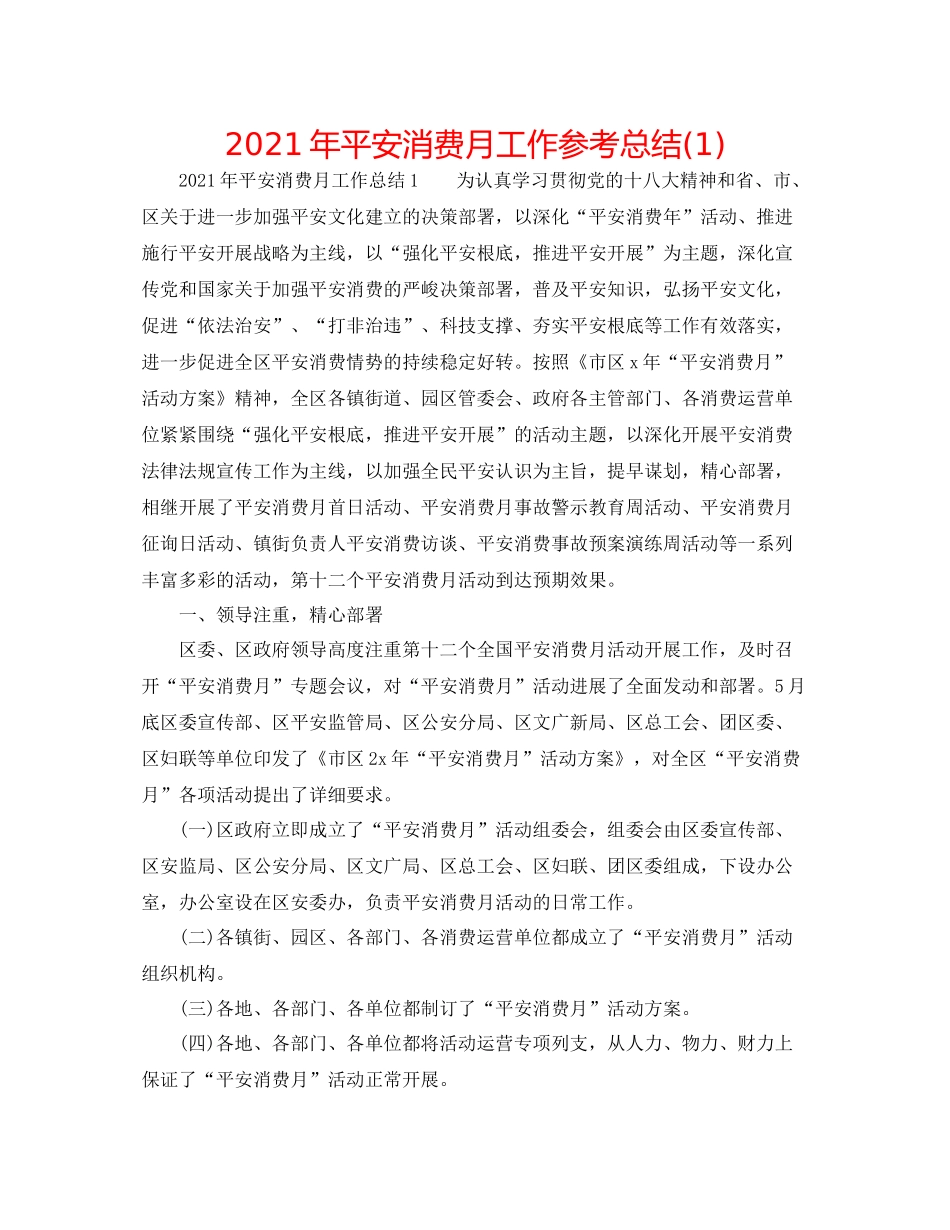 2021年平安消费月工作参考总结(1)

2021年平安消费月工作总结1　　为认真学习贯彻党的十八大精神和省、市、区关于进一步加强平安文化建立的决策部署，以深化“平安消费年”活动、推进施行平安开展战略为主线，以“强化平安根底，推进平安开展”为主题，深化宣传党和国家关于加强平安消费的严峻决策部署，普及平安知识，弘扬平安文化，促进“依法治安”、“打非治违”、科技支撑、夯实平安根底等工作有效落实，进一步促进全区平安消费情势的持续稳定好转。按照《市区x年“平安消费月”活动方案》精神，全区各镇街道、园区管委会、政府各主管部门、各消费运营单位紧紧围绕“强化平安根底，推进平安开展”的活动主题，以深化开展平安消费法律法规宣传工作为主线，以加强全民平安认识为主旨，提早谋划，精心部署，相继开展了平安消费月首日活动、平安消费月事故警示教育周活动、平安消费月征询日活动、镇街负责人平安消费访谈、平安消费事故预案演练周活动等一系列丰富多彩的活动，第十二个平安消费月活动到达预期效果。

一、领导注重，精心部署

区委、区政府领导高度注重第十二个全国平安消费月活动开展工作，及时召开“平安消费月”专题会议，对“平安消费月”活动进展了全面发动和部署。5月底区委宣传部、区平安监管局、区公安分局、区文广新局、区总工会、团区委、区妇联等单位印发了《市区2x年“平安消费月”活动方案》，对全区“平安消费月”各项活动提出了详细要求。

(一)区政府立即成立了“平安消费月”活动组委会，组委会由区委宣传部、区安监局、区公安分局、区文广局、区总工会、区妇联、团区委组成，下设办公室，办公室设在区安委办，负责平安消费月活动的日常工作。

(二)各镇街、园区、各部门、各消费运营单位都成立了“平安消费月”活动组织机构。

(三)各地、各部门、各单位都制订了“平安消费月”活动方案。

(四)各地、各部门、各单位都将活动运营专项列支，从人力、物力、财力上保证了“平安消费月”活动正常开展。